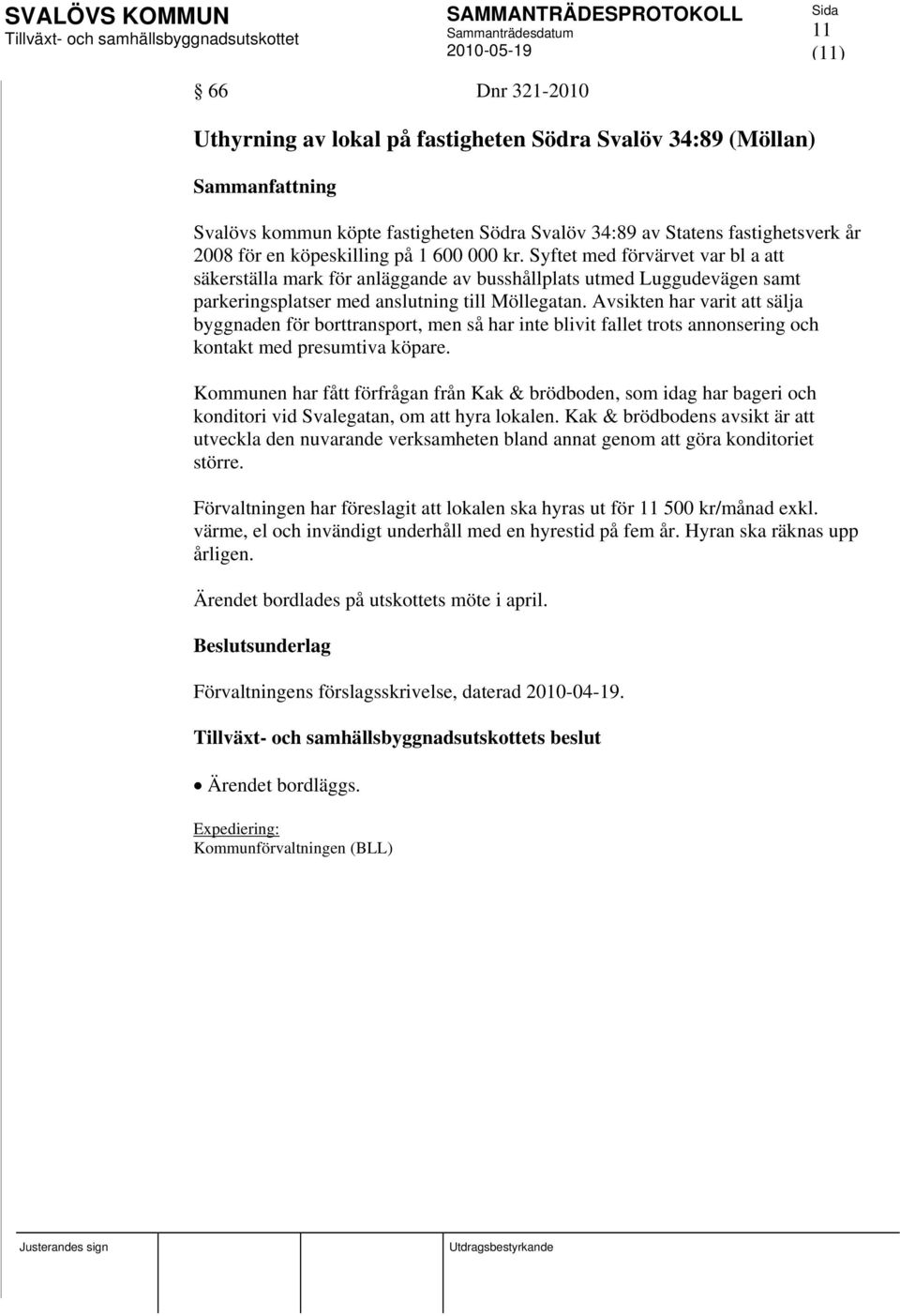 SVALÖVS KOMMUN
Tillväxt- och samhällsbyggnadsutskottet

SAMMANTRÄDESPROTOKOLL
Sammanträdesdatum
2010-05-19

Sida
11
(11)

§ 66 Dnr 321-2010

Uthyrning av lokal på fastigheten Södra Svalöv 34:89 (Möllan)

Sammanfattning

Svalövs kommun köpte fastigheten Södra Svalöv 34:89 av Statens fastighetsverk år 2008 för en köpeskilling på 1 600 000 kr. Syftet med förvärvet var bl a att säkerställa mark för anläggande av busshållplats utmed Luggudevägen samt parkeringsplatser med anslutning till Möllegatan. Avsikten har varit att sälja byggnaden för borttransport, men så har inte blivit fallet trots annonsering och kontakt med presumtiva köpare.

Kommunen har fått förfrågan från Kak & brödboden, som idag har bageri och konditori vid Svalegatan, om att hyra lokalen. Kak & brödbodens avsikt är att utveckla den nuvarande verksamheten bland annat genom att göra konditoriet större.

Förvaltningen har föreslagit att lokalen ska hyras ut för 11 500 kr/månad exkl. värme, el och invändigt underhåll med en hyrestid på fem år. Hyran ska räknas upp årligen.

Ärendet bordlades på utskottets möte i april.

Beslutsunderlag

Förvaltningens förslagsskrivelse, daterad 2010-04-19.

Tillväxt- och samhällsbyggnadsutskottets beslut

• Ärendet bordläggs.

Expediering:
Kommunförvaltningen (BLL)

Justerandes sign

Utdragsbestyrkande